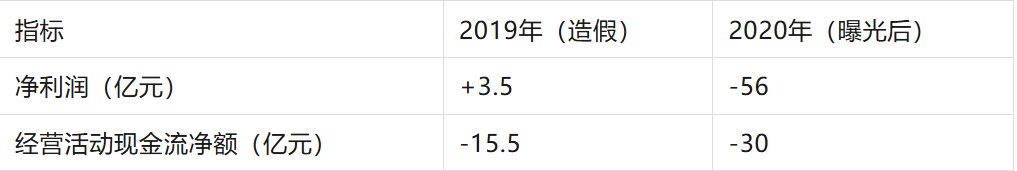 | 指标 | 2019年（造假） | 2020年（曝光后） |
|---|---|---|
| 净利润（亿元） | +3.5 | -56 |
| 经营活动现金流净额（亿元） | -15.5 | -30 |